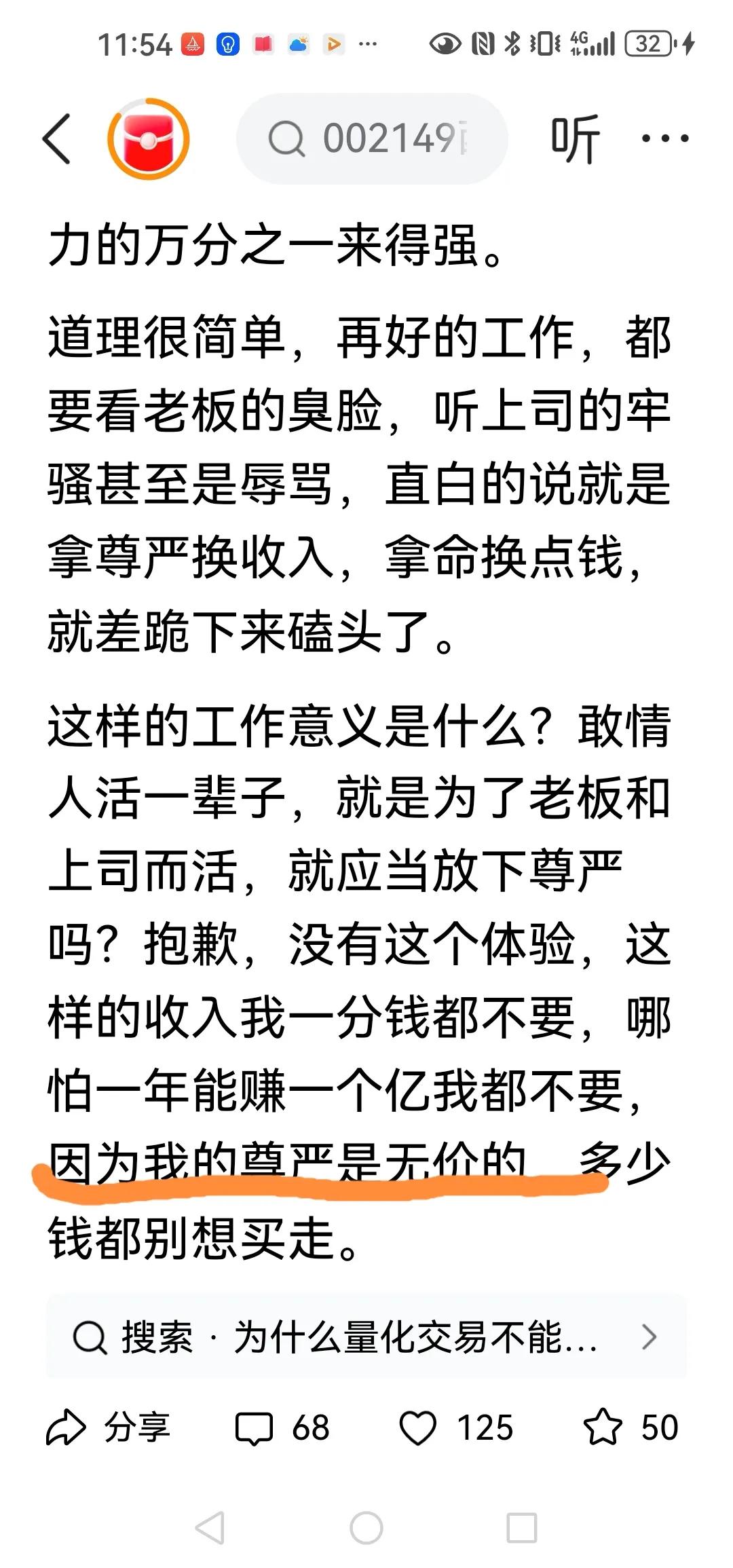 11:54 ··· 4G 32

002149

听 ···

力的万分之一来得强。

道理很简单，再好的工作，都要看老板的臭脸，听上司的牢骚甚至是辱骂，直白的说就是拿尊严换收入，拿命换点钱，就差跪下来磕头了。

这样的工作意义是什么？敢情人活一辈子，就是为了老板和上司而活，就应当放下尊严吗？抱歉，没有这个体验，这样的收入我一分钱都不要，哪怕一年能赚一个亿我都不要，因为我的尊严是无价的，多少钱都别想买走。

搜索 · 为什么量化交易不能...

分享 68 125 50